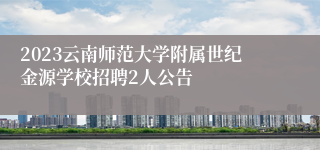 2023云南师范大学附属世纪金源学校招聘2人公告